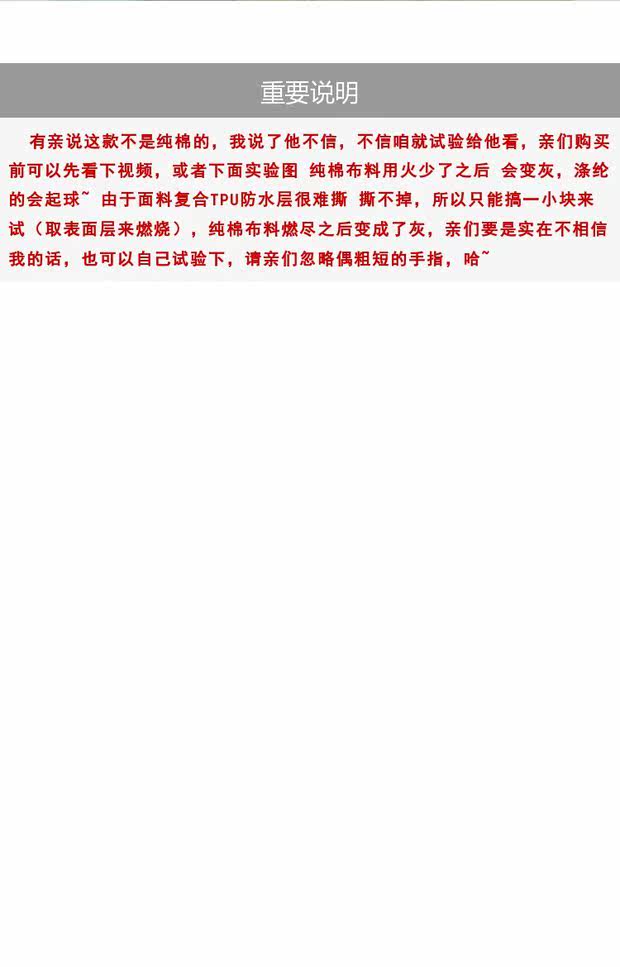 重要说明

有亲说这款不是纯棉的，我说了他不信，不信咱就试验给他看，亲们购买前可以先看下视频，或者下面实验图 纯棉布料用火少了之后 会变灰，涤纶的会起球~ 由于面料复合TPU防水层很难撕 撕不掉，所以只能搞一小块来试（取表面层来燃烧），纯棉布料燃尽之后变成了灰，亲们要是实在不相信我的话，也可以自己试验下，请亲们忽略偶粗短的手指，哈~